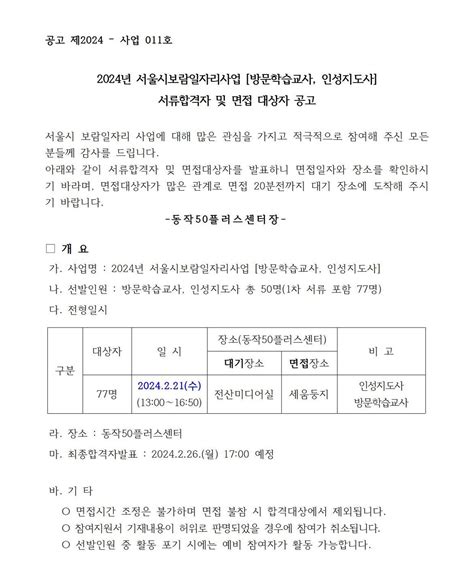 공고 제2024 - 사업 011호

2024년 서울시보람일자리사업 [방문학습교사, 인성지도사]
서류합격자 및 면접 대상자 공고

서울시 보람일자리 사업에 대해 많은 관심을 가지고 적극적으로 참여해 주신 모든 분들께 감사를 드립니다.
아래와 같이 서류합격자 및 면접대상자를 발표하니 면접일자와 장소를 확인하시기 바라며, 면접대상자가 많은 관계로 면접 20분전까지 대기 장소에 도착해 주시기 바랍니다.
-동작50플러스센터장-

□ 개 요
가. 사업명 : 2024년 서울시보람일자리사업 [방문학습교사, 인성지도사]
나. 선발인원 : 방문학습교사, 인성지도사 총 50명(1차 서류 포함 77명)
다. 전형일시

| 구분 | 대상자 | 일 시 | 장소(동작50플러스센터) 대기장소 | 장소(동작50플러스센터) 면접장소 | 비 고 |
|---|---|---|---|---|---|
| | 77명 | 2024.2.21(수) (13:00~16:50) | 전산미디어실 | 세움둥지 | 인성지도사 방문학습교사 |

라. 장소 : 동작50플러스센터
마. 최종합격자발표 : 2024.2.26.(월) 17:00 예정

바. 기 타
○ 면접시간 조정은 불가하며 면접 불참 시 합격대상에서 제외됩니다.
○ 참여지원서 기재내용이 허위로 판명되었을 경우에 참여가 취소됩니다.
○ 선발인원 중 활동 포기 시에는 예비 참여자가 활동 가능합니다.